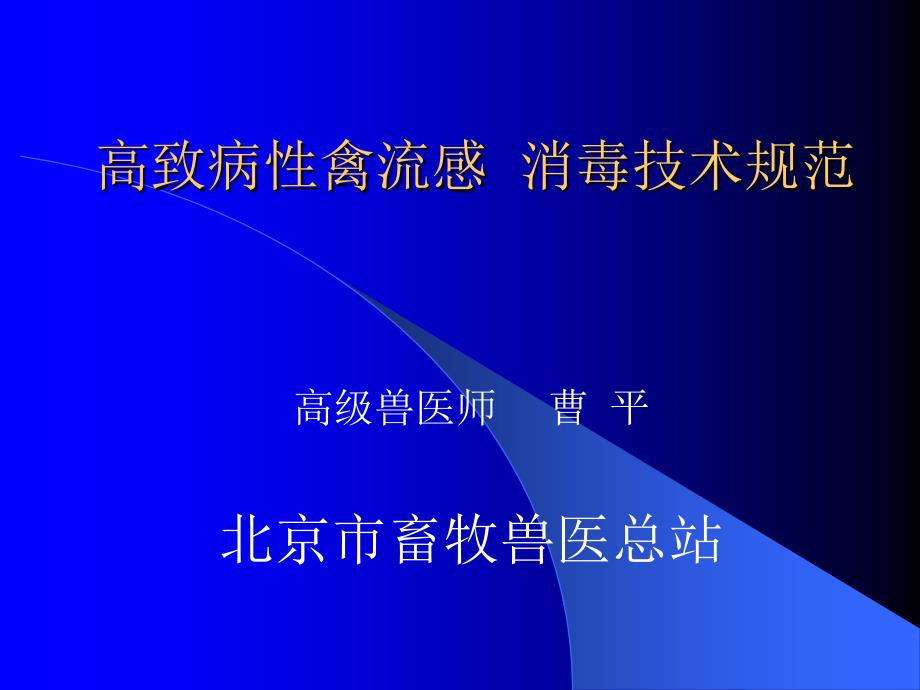 高致病性禽流感 消毒技术规范

高级兽医师 曹 平

北京市畜牧兽医总站